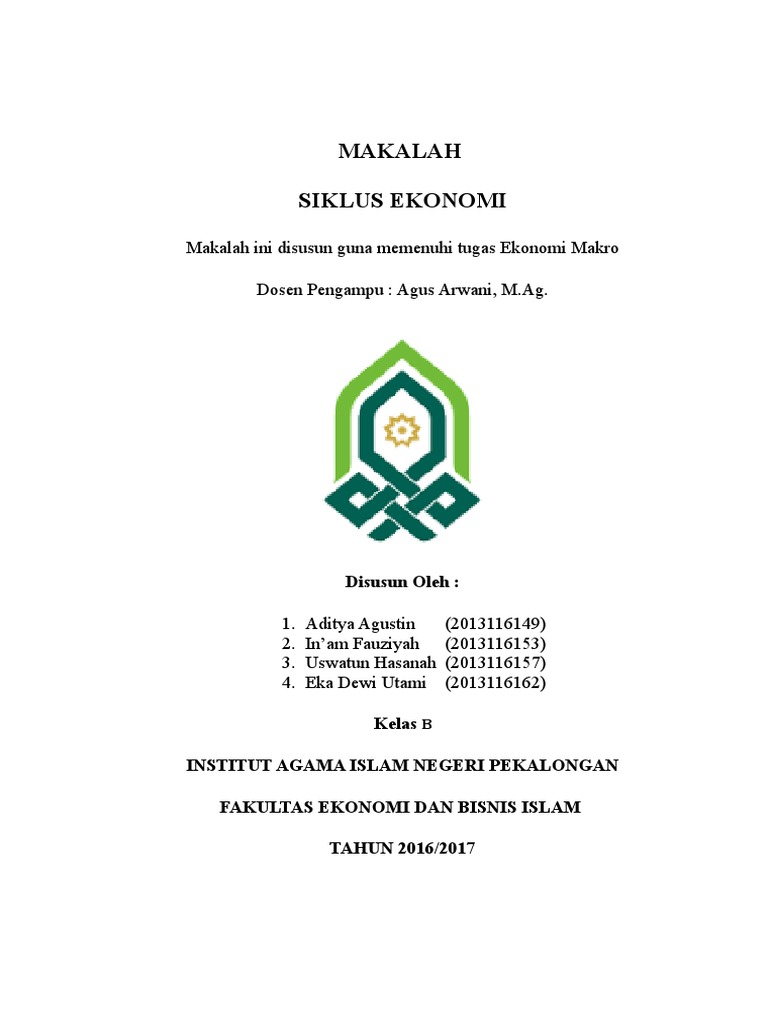 MAKALAH

SIKLUS EKONOMI

Makalah ini disusun guna memenuhi tugas Ekonomi Makro

Dosen Pengampu : Agus Arwani, M.Ag.

Disusun Oleh :

1. Aditya Agustin (2013116149)
2. In'am Fauziyah (2013116153)
3. Uswatun Hasanah (2013116157)
4. Eka Dewi Utami (2013116162)

Kelas B

INSTITUT AGAMA ISLAM NEGERI PEKALONGAN

FAKULTAS EKONOMI DAN BISNIS ISLAM

TAHUN 2016/2017